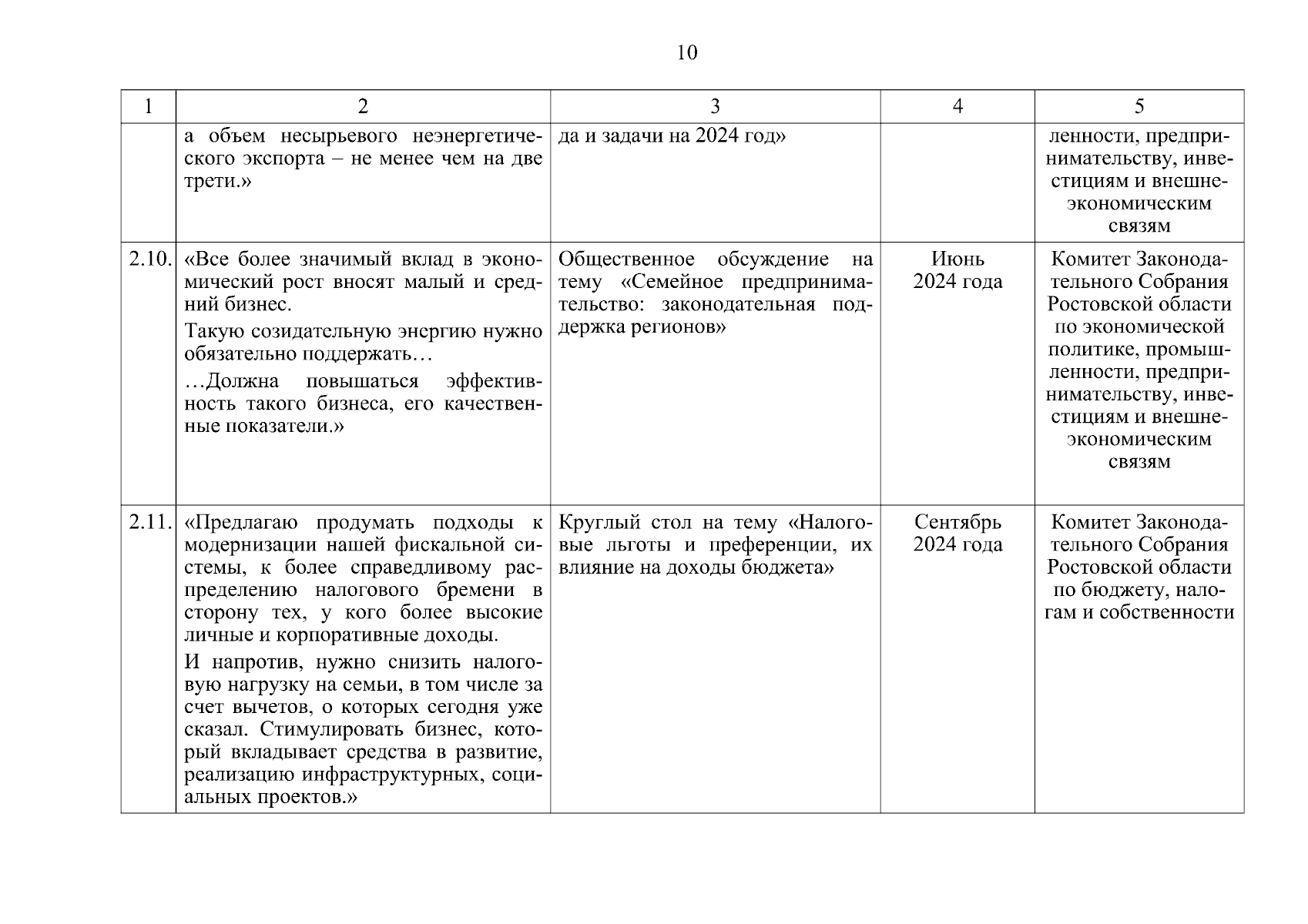 10

| 1 | 2 | 3 | 4 | 5 |
|---|---|---|---|---|
| | а объем несырьевого неэнергетического экспорта – не менее чем на две трети.» | да и задачи на 2024 год» | | ленности, предпринимательству, инвестициям и внешнеэкономическим связям |
| 2.10. | «Все более значимый вклад в экономический рост вносят малый и средний бизнес. Такую созидательную энергию нужно обязательно поддержать… …Должна повышаться эффективность такого бизнеса, его качественные показатели.» | Общественное обсуждение на тему «Семейное предпринимательство: законодательная поддержка регионов» | Июнь 2024 года | Комитет Законодательного Собрания Ростовской области по экономической политике, промышленности, предпринимательству, инвестициям и внешнеэкономическим связям |
| 2.11. | «Предлагаю продумать подходы к модернизации нашей фискальной системы, к более справедливому распределению налогового бремени в сторону тех, у кого более высокие личные и корпоративные доходы. И напротив, нужно снизить налоговую нагрузку на семьи, в том числе за счет вычетов, о которых сегодня уже сказал. Стимулировать бизнес, который вкладывает средства в развитие, реализацию инфраструктурных, социальных проектов.» | Круглый стол на тему «Налоговые льготы и преференции, их влияние на доходы бюджета» | Сентябрь 2024 года | Комитет Законодательного Собрания Ростовской области по бюджету, налогам и собственности |